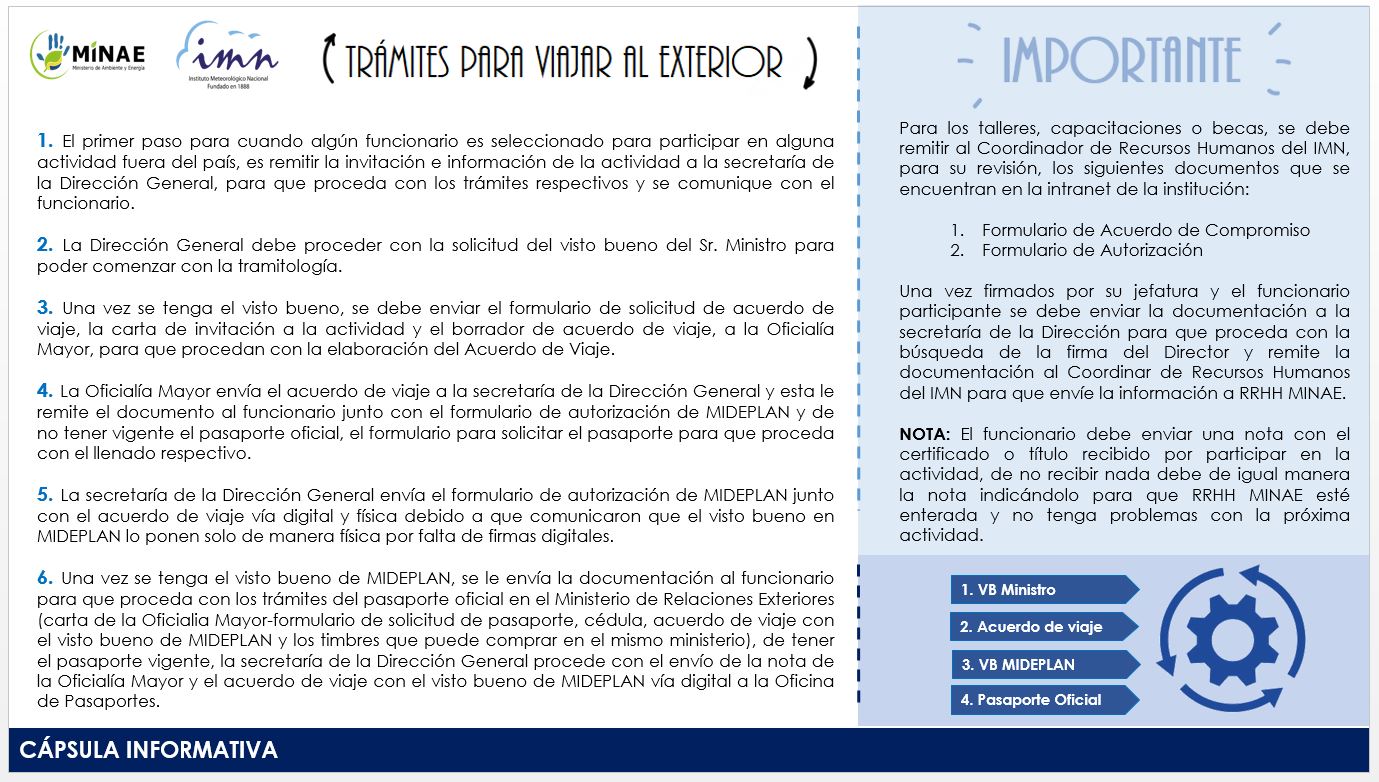 MINAE
Ministerio de Ambiente y Energía

imn
Instituto Meteorológico Nacional
Fundado en 1888

( TRÁMITES PARA VIAJAR AL EXTERIOR )

1. El primer paso para cuando algún funcionario es seleccionado para participar en alguna actividad fuera del país, es remitir la invitación e información de la actividad a la secretaría de la Dirección General, para que proceda con los trámites respectivos y se comunique con el funcionario.

2. La Dirección General debe proceder con la solicitud del visto bueno del Sr. Ministro para poder comenzar con la tramitología.

3. Una vez se tenga el visto bueno, se debe enviar el formulario de solicitud de acuerdo de viaje, la carta de invitación a la actividad y el borrador de acuerdo de viaje, a la Oficialía Mayor, para que procedan con la elaboración del Acuerdo de Viaje.

4. La Oficialía Mayor envía el acuerdo de viaje a la secretaría de la Dirección General y esta le remite el documento al funcionario junto con el formulario de autorización de MIDEPLAN y de no tener vigente el pasaporte oficial, el formulario para solicitar el pasaporte para que proceda con el llenado respectivo.

5. La secretaría de la Dirección General envía el formulario de autorización de MIDEPLAN junto con el acuerdo de viaje vía digital y física debido a que comunicaron que el visto bueno en MIDEPLAN lo ponen solo de manera física por falta de firmas digitales.

6. Una vez se tenga el visto bueno de MIDEPLAN, se le envía la documentación al funcionario para que proceda con los trámites del pasaporte oficial en el Ministerio de Relaciones Exteriores (carta de la Oficialia Mayor-formulario de solicitud de pasaporte, cédula, acuerdo de viaje con el visto bueno de MIDEPLAN y los timbres que puede comprar en el mismo ministerio), de tener el pasaporte vigente, la secretaría de la Dirección General procede con el envío de la nota de la Oficialía Mayor y el acuerdo de viaje con el visto bueno de MIDEPLAN vía digital a la Oficina de Pasaportes.

IMPORTANTE

Para los talleres, capacitaciones o becas, se debe remitir al Coordinador de Recursos Humanos del IMN, para su revisión, los siguientes documentos que se encuentran en la intranet de la institución:

1. Formulario de Acuerdo de Compromiso
2. Formulario de Autorización

Una vez firmados por su jefatura y el funcionario participante se debe enviar la documentación a la secretaría de la Dirección para que proceda con la búsqueda de la firma del Director y remite la documentación al Coordinar de Recursos Humanos del IMN para que envíe la información a RRHH MINAE.

NOTA: El funcionario debe enviar una nota con el certificado o título recibido por participar en la actividad, de no recibir nada debe de igual manera la nota indicándolo para que RRHH MINAE esté enterada y no tenga problemas con la próxima actividad.

1. VB Ministro
2. Acuerdo de viaje
3. VB MIDEPLAN
4. Pasaporte Oficial

CÁPSULA INFORMATIVA